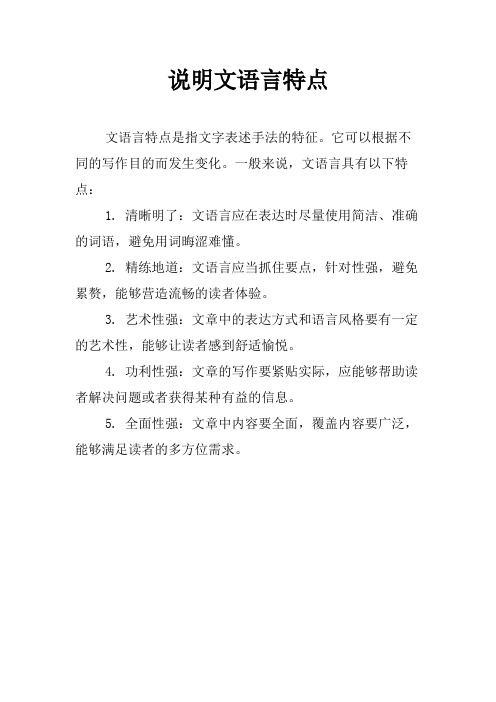 说明文语言特点

文语言特点是指文字表述手法的特征。它可以根据不同的写作目的而发生变化。一般来说，文语言具有以下特点：

1. 清晰明了：文语言应在表达时尽量使用简洁、准确的词语，避免用词晦涩难懂。

2. 精练地道：文语言应当抓住要点，针对性强，避免累赘，能够营造流畅的读者体验。

3. 艺术性强：文章中的表达方式和语言风格要有一定的艺术性，能够让读者感到舒适愉悦。

4. 功利性强：文章的写作要紧贴实际，应能够帮助读者解决问题或者获得某种有益的信息。

5. 全面性强：文章中内容要全面，覆盖内容要广泛，能够满足读者的多方位需求。